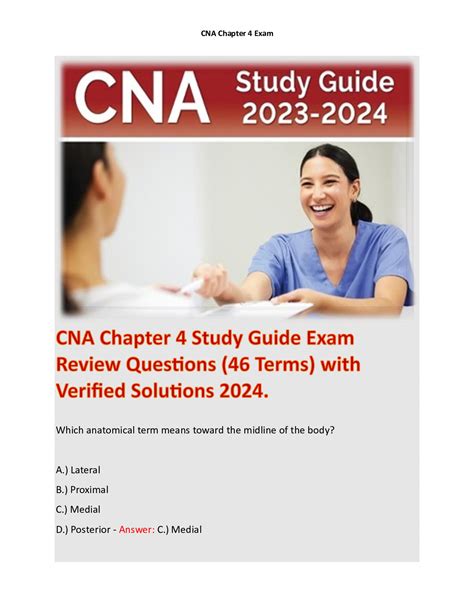 CNA Chapter 4 Exam

CNA Study Guide 2023-2024

CNA Chapter 4 Study Guide Exam Review Questions (46 Terms) with Verified Solutions 2024.

Which anatomical term means toward the midline of the body?

A.) Lateral

B.) Proximal

C.) Medial

D.) Posterior - Answer: C.) Medial